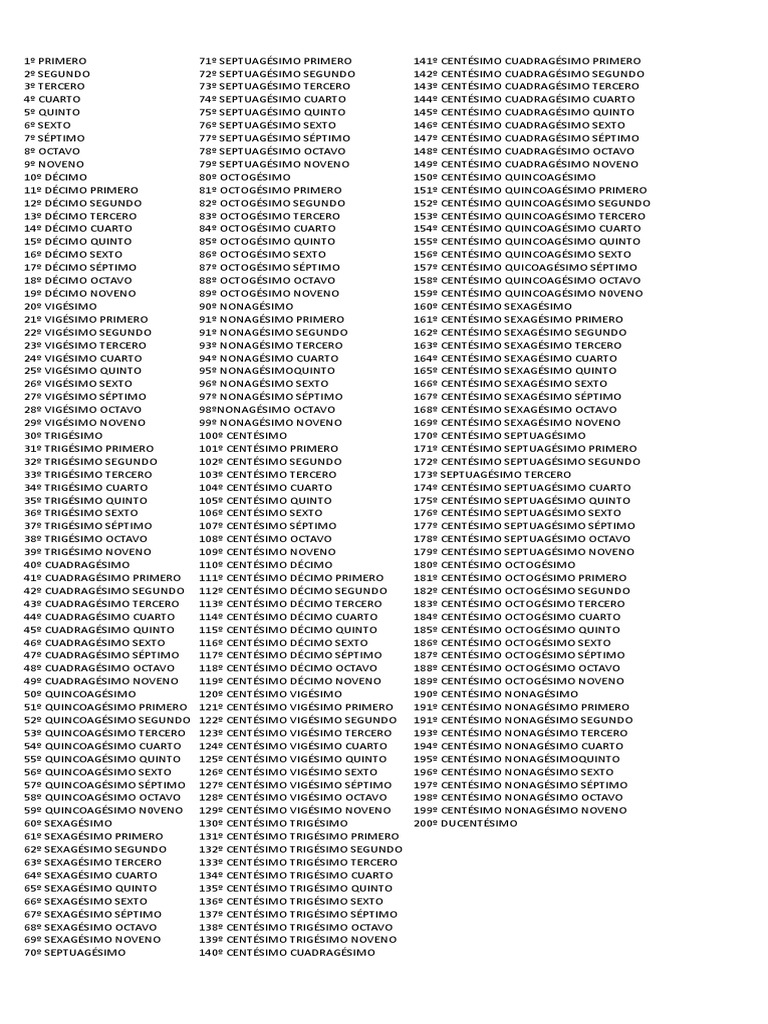 1º PRIMERO
2º SEGUNDO
3º TERCERO
4º CUARTO
5º QUINTO
6º SEXTO
7º SÉPTIMO
8º OCTAVO
9º NOVENO
10º DÉCIMO
11º DÉCIMO PRIMERO
12º DÉCIMO SEGUNDO
13º DÉCIMO TERCERO
14º DÉCIMO CUARTO
15º DÉCIMO QUINTO
16º DÉCIMO SEXTO
17º DÉCIMO SÉPTIMO
18º DÉCIMO OCTAVO
19º DÉCIMO NOVENO
20º VIGÉSIMO
21º VIGÉSIMO PRIMERO
22º VIGÉSIMO SEGUNDO
23º VIGÉSIMO TERCERO
24º VIGÉSIMO CUARTO
25º VIGÉSIMO QUINTO
26º VIGÉSIMO SEXTO
27º VIGÉSIMO SÉPTIMO
28º VIGÉSIMO OCTAVO
29º VIGÉSIMO NOVENO
30º TRIGÉSIMO
31º TRIGÉSIMO PRIMERO
32º TRIGÉSIMO SEGUNDO
33º TRIGÉSIMO TERCERO
34º TRIGÉSIMO CUARTO
35º TRIGÉSIMO QUINTO
36º TRIGÉSIMO SEXTO
37º TRIGÉSIMO SÉPTIMO
38º TRIGÉSIMO OCTAVO
39º TRIGÉSIMO NOVENO
40º CUADRAGÉSIMO
41º CUADRAGÉSIMO PRIMERO
42º CUADRAGÉSIMO SEGUNDO
43º CUADRAGÉSIMO TERCERO
44º CUADRAGÉSIMO CUARTO
45º CUADRAGÉSIMO QUINTO
46º CUADRAGÉSIMO SEXTO
47º CUADRAGÉSIMO SÉPTIMO
48º CUADRAGÉSIMO OCTAVO
49º CUADRAGÉSIMO NOVENO
50º QUINCOAGÉSIMO
51º QUINCOAGÉSIMO PRIMERO
52º QUINCOAGÉSIMO SEGUNDO
53º QUINCOAGÉSIMO TERCERO
54º QUINCOAGÉSIMO CUARTO
55º QUINCOAGÉSIMO QUINTO
56º QUINCOAGÉSIMO SEXTO
57º QUINCOAGÉSIMO SÉPTIMO
58º QUINCOAGÉSIMO OCTAVO
59º QUINCOAGÉSIMO N0VENO
60º SEXAGÉSIMO
61º SEXAGÉSIMO PRIMERO
62º SEXAGÉSIMO SEGUNDO
63º SEXAGÉSIMO TERCERO
64º SEXAGÉSIMO CUARTO
65º SEXAGÉSIMO QUINTO
66º SEXAGÉSIMO SEXTO
67º SEXAGÉSIMO SÉPTIMO
68º SEXAGÉSIMO OCTAVO
69º SEXAGÉSIMO NOVENO
70º SEPTUAGÉSIMO
71º SEPTUAGÉSIMO PRIMERO
72º SEPTUAGÉSIMO SEGUNDO
73º SEPTUAGÉSIMO TERCERO
74º SEPTUAGÉSIMO CUARTO
75º SEPTUAGÉSIMO QUINTO
76º SEPTUAGÉSIMO SEXTO
77º SEPTUAGÉSIMO SÉPTIMO
78º SEPTUAGÉSIMO OCTAVO
79º SEPTUAGÉSIMO NOVENO
80º OCTOGÉSIMO
81º OCTOGÉSIMO PRIMERO
82º OCTOGÉSIMO SEGUNDO
83º OCTOGÉSIMO TERCERO
84º OCTOGÉSIMO CUARTO
85º OCTOGÉSIMO QUINTO
86º OCTOGÉSIMO SEXTO
87º OCTOGÉSIMO SÉPTIMO
88º OCTOGÉSIMO OCTAVO
89º OCTOGÉSIMO NOVENO
90º NONAGÉSIMO
91º NONAGÉSIMO PRIMERO
91º NONAGÉSIMO SEGUNDO
93º NONAGÉSIMO TERCERO
94º NONAGÉSIMO CUARTO
95º NONAGÉSIMOQUINTO
96º NONAGÉSIMO SEXTO
97º NONAGÉSIMO SÉPTIMO
98ºNONAGÉSIMO OCTAVO
99º NONAGÉSIMO NOVENO
100º CENTÉSIMO
101º CENTÉSIMO PRIMERO
102º CENTÉSIMO SEGUNDO
103º CENTÉSIMO TERCERO
104º CENTÉSIMO CUARTO
105º CENTÉSIMO QUINTO
106º CENTÉSIMO SEXTO
107º CENTÉSIMO SÉPTIMO
108º CENTÉSIMO OCTAVO
109º CENTÉSIMO NOVENO
110º CENTÉSIMO DÉCIMO
111º CENTÉSIMO DÉCIMO PRIMERO
112º CENTÉSIMO DÉCIMO SEGUNDO
113º CENTÉSIMO DÉCIMO TERCERO
114º CENTÉSIMO DÉCIMO CUARTO
115º CENTÉSIMO DÉCIMO QUINTO
116º CENTÉSIMO DÉCIMO SEXTO
117º CENTÉSIMO DÉCIMO SÉPTIMO
118º CENTÉSIMO DÉCIMO OCTAVO
119º CENTÉSIMO DÉCIMO NOVENO
120º CENTÉSIMO VIGÉSIMO
121º CENTÉSIMO VIGÉSIMO PRIMERO
122º CENTÉSIMO VIGÉSIMO SEGUNDO
123º CENTÉSIMO VIGÉSIMO TERCERO
124º CENTÉSIMO VIGÉSIMO CUARTO
125º CENTÉSIMO VIGÉSIMO QUINTO
126º CENTÉSIMO VIGÉSIMO SEXTO
127º CENTÉSIMO VIGÉSIMO SÉPTIMO
128º CENTÉSIMO VIGÉSIMO OCTAVO
129º CENTÉSIMO VIGÉSIMO NOVENO
130º CENTÉSIMO TRIGÉSIMO
131º CENTÉSIMO TRIGÉSIMO PRIMERO
132º CENTÉSIMO TRIGÉSIMO SEGUNDO
133º CENTÉSIMO TRIGÉSIMO TERCERO
134º CENTÉSIMO TRIGÉSIMO CUARTO
135º CENTÉSIMO TRIGÉSIMO QUINTO
136º CENTÉSIMO TRIGÉSIMO SEXTO
137º CENTÉSIMO TRIGÉSIMO SÉPTIMO
138º CENTÉSIMO TRIGÉSIMO OCTAVO
139º CENTÉSIMO TRIGÉSIMO NOVENO
140º CENTÉSIMO CUADRAGÉSIMO
141º CENTÉSIMO CUADRAGÉSIMO PRIMERO
142º CENTÉSIMO CUADRAGÉSIMO SEGUNDO
143º CENTÉSIMO CUADRAGÉSIMO TERCERO
144º CENTÉSIMO CUADRAGÉSIMO CUARTO
145º CENTÉSIMO CUADRAGÉSIMO QUINTO
146º CENTÉSIMO CUADRAGÉSIMO SEXTO
147º CENTÉSIMO CUADRAGÉSIMO SÉPTIMO
148º CENTÉSIMO CUADRAGÉSIMO OCTAVO
149º CENTÉSIMO CUADRAGÉSIMO NOVENO
150º CENTÉSIMO QUINCOAGÉSIMO
151º CENTÉSIMO QUINCOAGÉSIMO PRIMERO
152º CENTÉSIMO QUINCOAGÉSIMO SEGUNDO
153º CENTÉSIMO QUINCOAGÉSIMO TERCERO
154º CENTÉSIMO QUINCOAGÉSIMO CUARTO
155º CENTÉSIMO QUINCOAGÉSIMO QUINTO
156º CENTÉSIMO QUINCOAGÉSIMO SEXTO
157º CENTÉSIMO QUICOAGÉSIMO SÉPTIMO
158º CENTÉSIMO QUINCOAGÉSIMO OCTAVO
159º CENTÉSIMO QUINCOAGÉSIMO N0VENO
160º CENTÉSIMO SEXAGÉSIMO
161º CENTÉSIMO SEXAGÉSIMO PRIMERO
162º CENTÉSIMO SEXAGÉSIMO SEGUNDO
163º CENTÉSIMO SEXAGÉSIMO TERCERO
164º CENTÉSIMO SEXAGÉSIMO CUARTO
165º CENTÉSIMO SEXAGÉSIMO QUINTO
166º CENTÉSIMO SEXAGÉSIMO SEXTO
167º CENTÉSIMO SEXAGÉSIMO SÉPTIMO
168º CENTÉSIMO SEXAGÉSIMO OCTAVO
169º CENTÉSIMO SEXAGÉSIMO NOVENO
170º CENTÉSIMO SEPTUAGÉSIMO
171º CENTÉSIMO SEPTUAGÉSIMO PRIMERO
172º CENTÉSIMO SEPTUAGÉSIMO SEGUNDO
173º SEPTUAGÉSIMO TERCERO
174º CENTÉSIMO SEPTUAGÉSIMO CUARTO
175º CENTÉSIMO SEPTUAGÉSIMO QUINTO
176º CENTÉSIMO SEPTUAGÉSIMO SEXTO
177º CENTÉSIMO SEPTUAGÉSIMO SÉPTIMO
178º CENTÉSIMO SEPTUAGÉSIMO OCTAVO
179º CENTÉSIMO SEPTUAGÉSIMO NOVENO
180º CENTÉSIMO OCTOGÉSIMO
181º CENTÉSIMO OCTOGÉSIMO PRIMERO
182º CENTÉSIMO OCTOGÉSIMO SEGUNDO
183º CENTÉSIMO OCTOGÉSIMO TERCERO
184º CENTÉSIMO OCTOGÉSIMO CUARTO
185º CENTÉSIMO OCTOGÉSIMO QUINTO
186º CENTÉSIMO OCTOGÉSIMO SEXTO
187º CENTÉSIMO OCTOGÉSIMO SÉPTIMO
188º CENTÉSIMO OCTOGÉSIMO OCTAVO
189º CENTÉSIMO OCTOGÉSIMO NOVENO
190º CENTÉSIMO NONAGÉSIMO
191º CENTÉSIMO NONAGÉSIMO PRIMERO
191º CENTÉSIMO NONAGÉSIMO SEGUNDO
193º CENTÉSIMO NONAGÉSIMO TERCERO
194º CENTÉSIMO NONAGÉSIMO CUARTO
195º CENTÉSIMO NONAGÉSIMOQUINTO
196º CENTÉSIMO NONAGÉSIMO SEXTO
197º CENTÉSIMO NONAGÉSIMO SÉPTIMO
198º CENTÉSIMO NONAGÉSIMO OCTAVO
199º CENTÉSIMO NONAGÉSIMO NOVENO
200º DUCENTÉSIMO